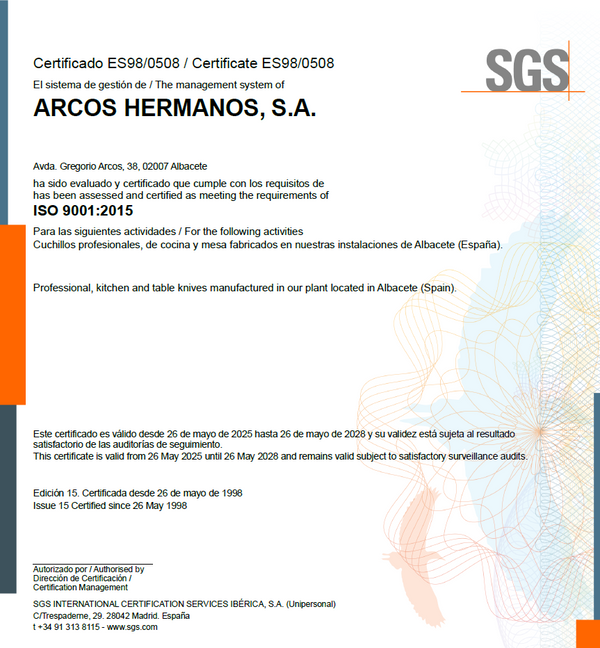 SGS

Certificado ES98/0508 / Certificate ES98/0508

El sistema de gestión de / The management system of

ARCOS HERMANOS, S.A.

Avda. Gregorio Arcos, 38, 02007 Albacete

ha sido evaluado y certificado que cumple con los requisitos de
has been assessed and certified as meeting the requirements of

ISO 9001:2015

Para las siguientes actividades / For the following activities
Cuchillos profesionales, de cocina y mesa fabricados en nuestras instalaciones de Albacete (España).

Professional, kitchen and table knives manufactured in our plant located in Albacete (Spain).

Este certificado es válido desde 26 de mayo de 2025 hasta 26 de mayo de 2028 y su validez está sujeta al resultado satisfactorio de las auditorías de seguimiento.
This certificate is valid from 26 May 2025 until 26 May 2028 and remains valid subject to satisfactory surveillance audits.

Edición 15. Certificada desde 26 de mayo de 1998
Issue 15 Certified since 26 May 1998

Autorizado por / Authorised by
Dirección de Certificación /
Certification Management

SGS INTERNATIONAL CERTIFICATION SERVICES IBÉRICA, S.A. (Unipersonal)
C/Trespaderne, 29. 28042 Madrid. España
t +34 91 313 8115 - www.sgs.com